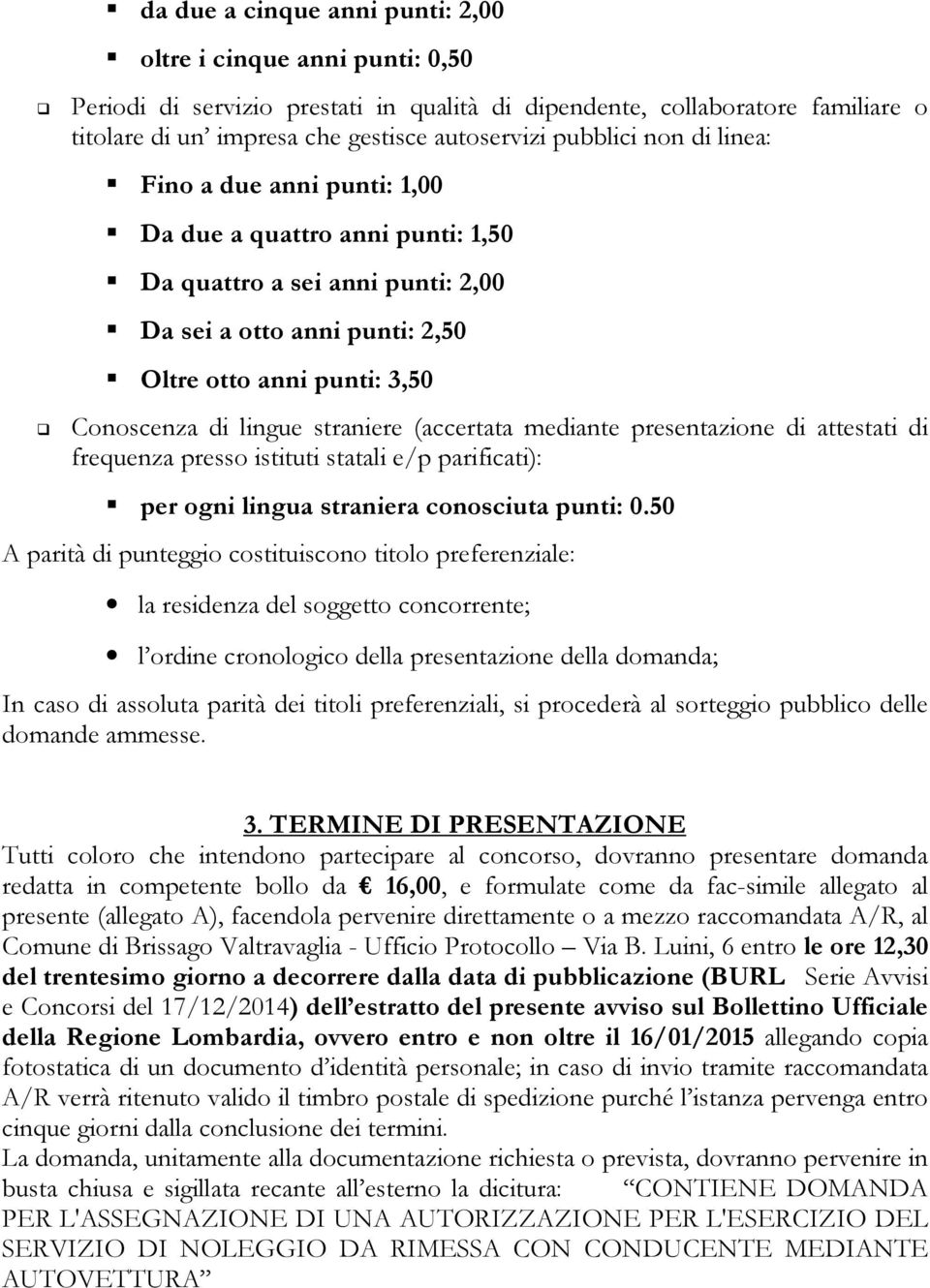 da due a cinque anni punti: 2,00

oltre i cinque anni punti: 0,50

Periodi di servizio prestati in qualità di dipendente, collaboratore familiare o titolare di un’ impresa che gestisce autoservizi pubblici non di linea:

Fino a due anni punti: 1,00

Da due a quattro anni punti: 1,50

Da quattro a sei anni punti: 2,00

Da sei a otto anni punti: 2,50

Oltre otto anni punti: 3,50

Conoscenza di lingue straniere (accertata mediante presentazione di attestati di frequenza presso istituti statali e/p parificati):

per ogni lingua straniera conosciuta punti: 0.50

A parità di punteggio costituiscono titolo preferenziale:

la residenza del soggetto concorrente;

l’ordine cronologico della presentazione della domanda;

In caso di assoluta parità dei titoli preferenziali, si procederà al sorteggio pubblico delle domande ammesse.

3. TERMINE DI PRESENTAZIONE

Tutti coloro che intendono partecipare al concorso, dovranno presentare domanda redatta in competente bollo da € 16,00, e formulate come da fac-simile allegato al presente (allegato A), facendola pervenire direttamente o a mezzo raccomandata A/R, al Comune di Brissago Valtravaglia - Ufficio Protocollo – Via B. Luini, 6 entro le ore 12,30 del trentesimo giorno a decorrere dalla data di pubblicazione (BURL Serie Avvisi e Concorsi del 17/12/2014) dell’estratto del presente avviso sul Bollettino Ufficiale della Regione Lombardia, ovvero entro e non oltre il 16/01/2015 allegando copia fotostatica di un documento d’identità personale; in caso di invio tramite raccomandata A/R verrà ritenuto valido il timbro postale di spedizione purché l’istanza pervenga entro cinque giorni dalla conclusione dei termini.

La domanda, unitamente alla documentazione richiesta o prevista, dovranno pervenire in busta chiusa e sigillata recante all’esterno la dicitura: “CONTIENE DOMANDA PER L'ASSEGNAZIONE DI UNA AUTORIZZAZIONE PER L'ESERCIZIO DEL SERVIZIO DI NOLEGGIO DA RIMESSA CON CONDUCENTE MEDIANTE AUTOVETTURA”